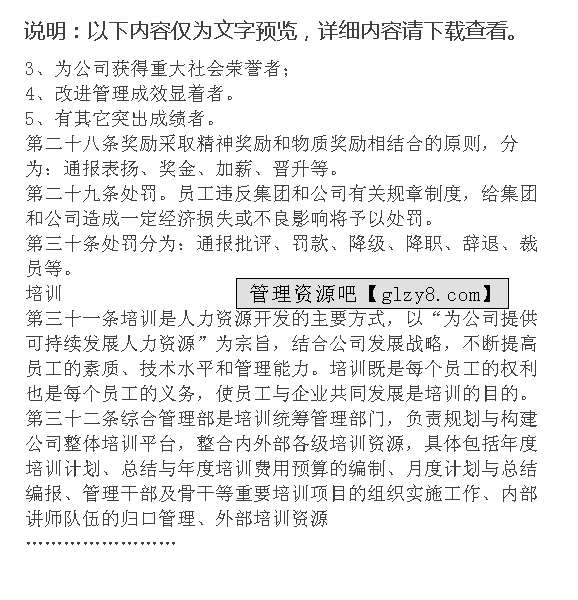 说明：以下内容仅为文字预览，详细内容请下载查看。

3、为公司获得重大社会荣誉者；
4、改进管理成效显着者。
5、有其它突出成绩者。
第二十八条奖励采取精神奖励和物质奖励相结合的原则，分为：通报表扬、奖金、加薪、晋升等。
第二十九条处罚。员工违反集团和公司有关规章制度，给集团和公司造成一定经济损失或不良影响将予以处罚。
第三十条处罚分为：通报批评、罚款、降级、降职、辞退、裁员等。
培训

管理资源吧【glzy8.com】

第三十一条培训是人力资源开发的主要方式，以“为公司提供可持续发展人力资源”为宗旨，结合公司发展战略，不断提高员工的素质、技术水平和管理能力。培训既是每个员工的权利也是每个员工的义务，使员工与企业共同发展是培训的目的。
第三十二条综合管理部是培训统筹管理部门，负责规划与构建公司整体培训平台，整合内外部各级培训资源，具体包括年度培训计划、总结与年度培训费用预算的编制、月度计划与总结编报、管理干部及骨干等重要培训项目的组织实施工作、内部讲师队伍的归口管理、外部培训资源
……………………